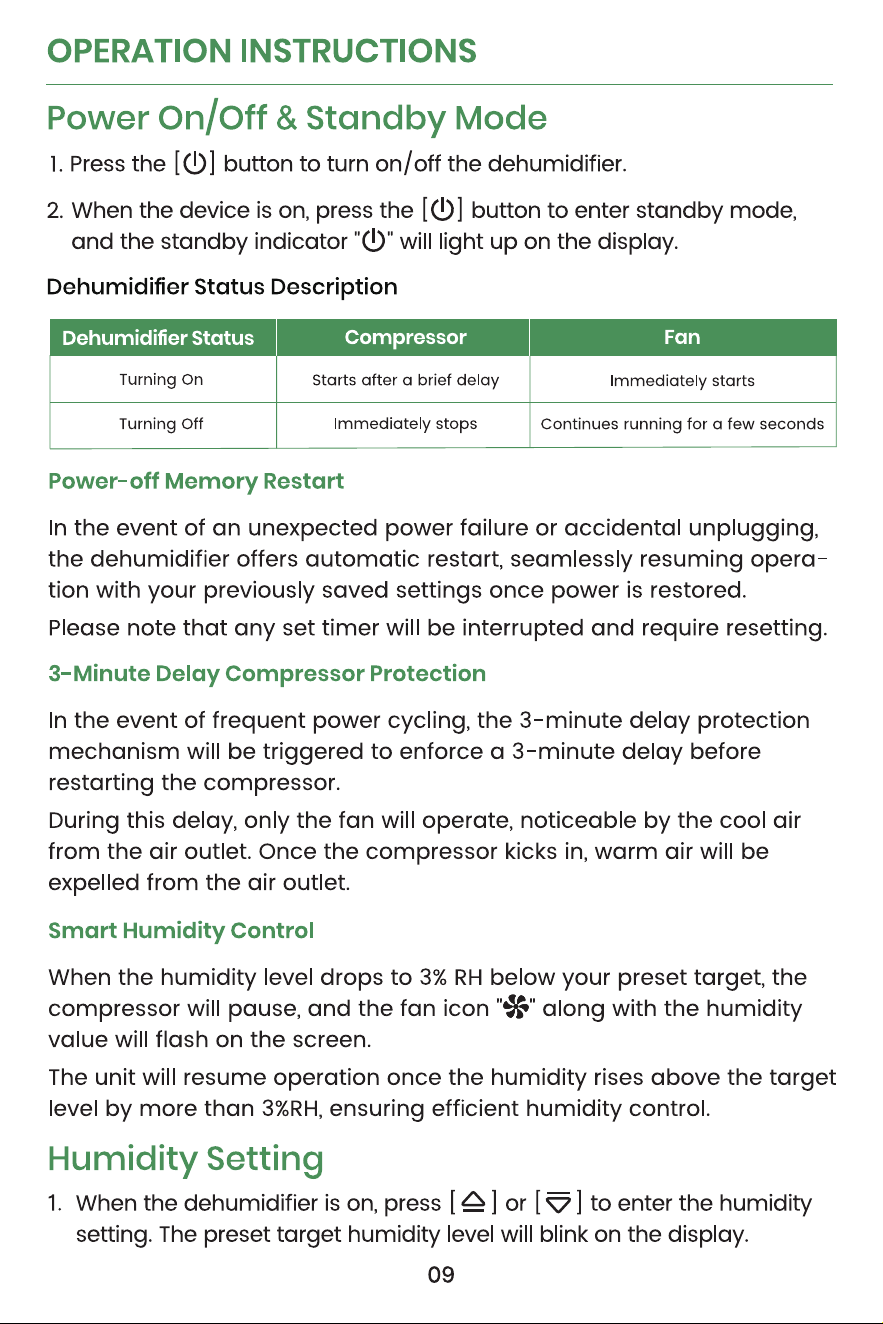 OPERATION INSTRUCTIONS

Power On/Off & Standby Mode

1. Press the [⏻] button to turn on/off the dehumidifier.

2. When the device is on, press the [⏻] button to enter standby mode, and the standby indicator "⏻" will light up on the display.

Dehumidifier Status Description

| Dehumidifier Status | Compressor | Fan |
|---|---|---|
| Turning On | Starts after a brief delay | Immediately starts |
| Turning Off | Immediately stops | Continues running for a few seconds |

Power-off Memory Restart

In the event of an unexpected power failure or accidental unplugging, the dehumidifier offers automatic restart, seamlessly resuming operation with your previously saved settings once power is restored.

Please note that any set timer will be interrupted and require resetting.

3-Minute Delay Compressor Protection

In the event of frequent power cycling, the 3-minute delay protection mechanism will be triggered to enforce a 3-minute delay before restarting the compressor.

During this delay, only the fan will operate, noticeable by the cool air from the air outlet. Once the compressor kicks in, warm air will be expelled from the air outlet.

Smart Humidity Control

When the humidity level drops to 3% RH below your preset target, the compressor will pause, and the fan icon "✤" along with the humidity value will flash on the screen.

The unit will resume operation once the humidity rises above the target level by more than 3%RH, ensuring efficient humidity control.

Humidity Setting

1. When the dehumidifier is on, press [△] or [▽] to enter the humidity setting. The preset target humidity level will blink on the display.

09